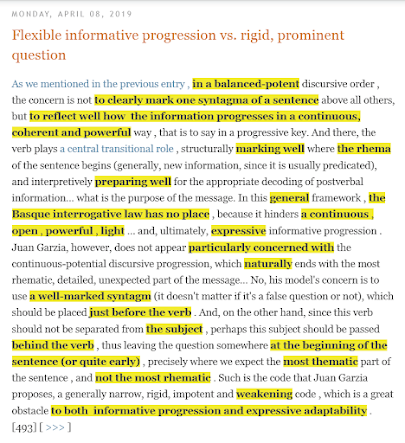 MONDAY, APRIL 08, 2019

Flexible informative progression vs. rigid, prominent question

As we mentioned in the previous entry , in a balanced-potent discursive order , the concern is not to clearly mark one syntagma of a sentence above all others, but to reflect well how the information progresses in a continuous, coherent and powerful way , that is to say in a progressive key. And there, the verb plays a central transitional role , structurally marking well where the rhema of the sentence begins (generally, new information, since it is usually predicated), and interpretively preparing well for the appropriate decoding of postverbal information... what is the purpose of the message. In this general framework , the Basque interrogative law has no place , because it hinders a continuous , open , powerful , light ... and, ultimately, expressive informative progression . Juan Garzia, however, does not appear particularly concerned with the continuous-potential discursive progression, which naturally ends with the most rhematic, detailed, unexpected part of the message... No, his model's concern is to use a well-marked syntagm (it doesn't matter if it's a false question or not), which should be placed just before the verb . And, on the other hand, since this verb should not be separated from the subject , perhaps this subject should be passed behind the verb , thus leaving the question somewhere at the beginning of the sentence (or quite early) , precisely where we expect the most thematic part of the sentence , and not the most rhematic . Such is the code that Juan Garzia proposes, a generally narrow, rigid, impotent and weakening code , which is a great obstacle to both informative progression and expressive adaptability . [493] [ >>> ]